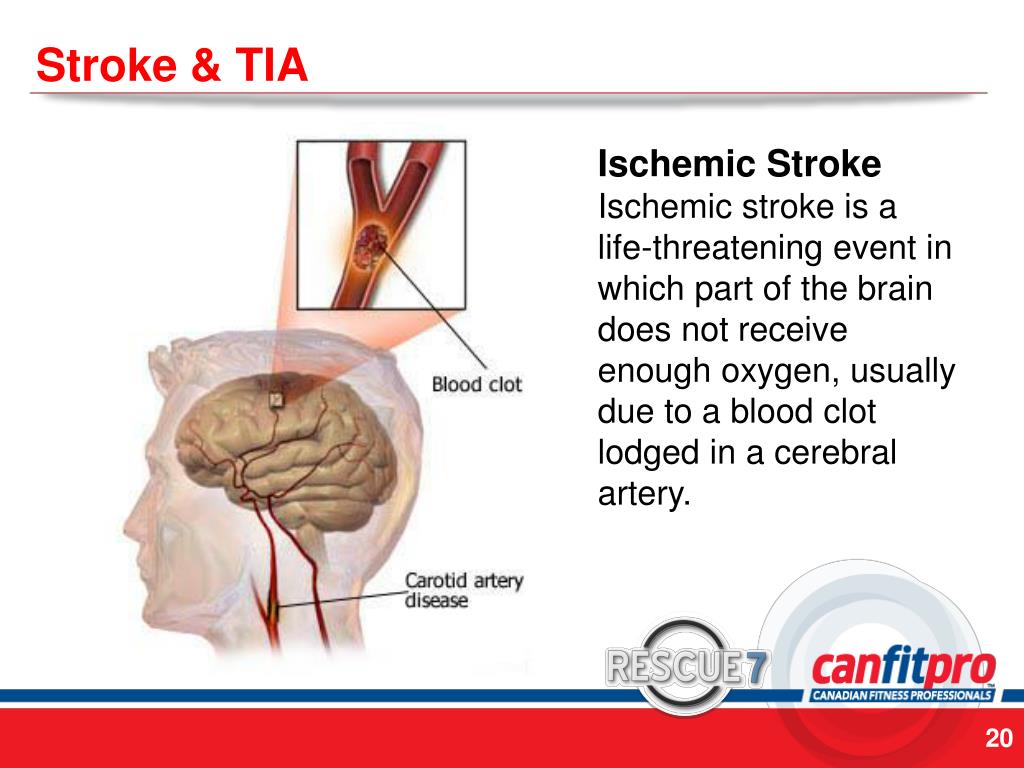 Stroke & TIA

Blood clot

Carotid artery disease

Ischemic Stroke
Ischemic stroke is a life-threatening event in which part of the brain does not receive enough oxygen, usually due to a blood clot lodged in a cerebral artery.

RESCUE 7

canfitpro
CANADIAN FITNESS PROFESSIONALS

20